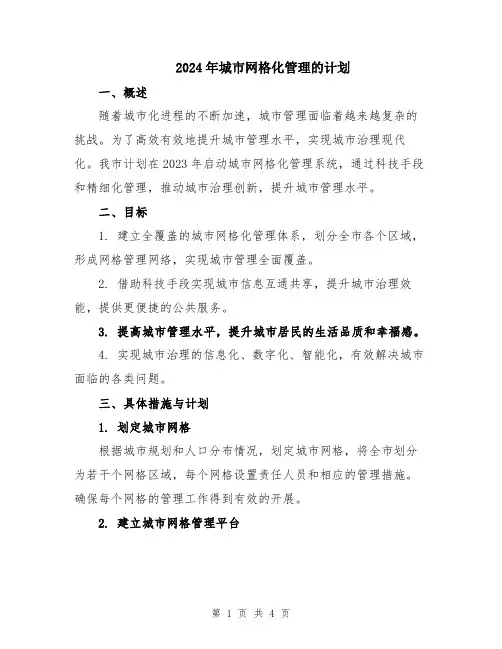 2024年城市网格化管理的计划

一、概述

随着城市化进程的不断加速，城市管理面临着越来越复杂的挑战。为了高效有效地提升城市管理水平，实现城市治理现代化。我市计划在2023年启动城市网格化管理系统，通过科技手段和精细化管理，推动城市治理创新，提升城市管理水平。

二、目标

1. 建立全覆盖的城市网格化管理体系，划分全市各个区域，形成网格管理网络，实现城市管理全面覆盖。

2. 借助科技手段实现城市信息互通共享，提升城市治理效能，提供更便捷的公共服务。

3. 提高城市管理水平，提升城市居民的生活品质和幸福感。

4. 实现城市治理的信息化、数字化、智能化，有效解决城市面临的各类问题。

三、具体措施与计划

1. 划定城市网格

根据城市规划和人口分布情况，划定城市网格，将全市划分为若干个网格区域，每个网格设置责任人员和相应的管理措施。确保每个网格的管理工作得到有效的开展。

2. 建立城市网格管理平台

第 1 页 共 4 页